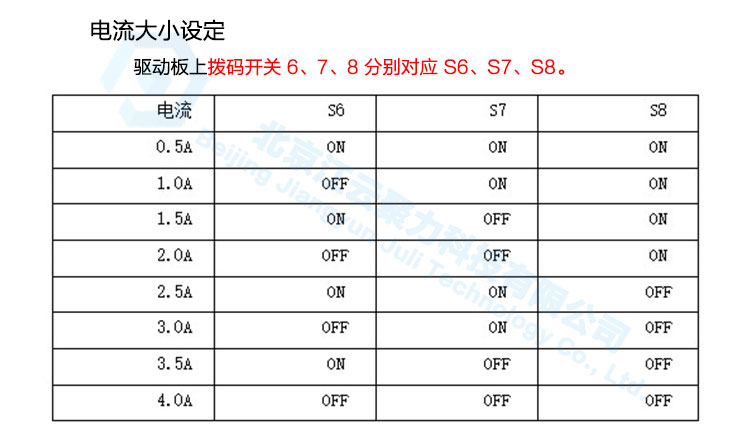 电流大小设定

驱动板上拨码开关6、7、8分别对应S6、S7、S8。

| 电流 | S6 | S7 | S8 |
|---|---|---|---|
| 0.5A | ON | ON | ON |
| 1.0A | OFF | ON | ON |
| 1.5A | ON | OFF | ON |
| 2.0A | OFF | OFF | ON |
| 2.5A | ON | ON | OFF |
| 3.0A | OFF | ON | OFF |
| 3.5A | ON | OFF | OFF |
| 4.0A | OFF | OFF | OFF |

北京江云聚力科技有限公司
Beijing Jiangyun Juli Technology Co., Ltd.